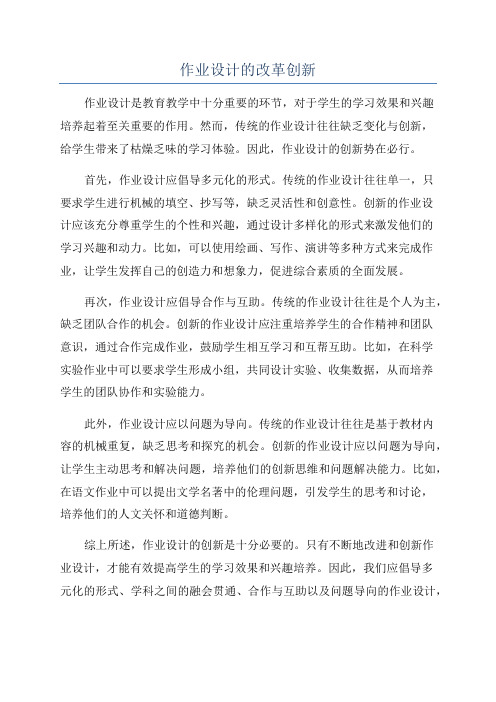 作业设计的改革创新

作业设计是教育教学中十分重要的环节，对于学生的学习效果和兴趣培养起着至关重要的作用。然而，传统的作业设计往往缺乏变化与创新，给学生带来了枯燥乏味的学习体验。因此，作业设计的创新势在必行。

首先，作业设计应倡导多元化的形式。传统的作业设计往往单一，只要求学生进行机械的填空、抄写等，缺乏灵活性和创意性。创新的作业设计应该充分尊重学生的个性和兴趣，通过设计多样化的形式来激发他们的学习兴趣和动力。比如，可以使用绘画、写作、演讲等多种方式来完成作业，让学生发挥自己的创造力和想象力，促进综合素质的全面发展。

再次，作业设计应倡导合作与互助。传统的作业设计往往是个人为主，缺乏团队合作的机会。创新的作业设计应注重培养学生的合作精神和团队意识，通过合作完成作业，鼓励学生相互学习和互帮互助。比如，在科学实验作业中可以要求学生形成小组，共同设计实验、收集数据，从而培养学生的团队协作和实验能力。

此外，作业设计应以问题为导向。传统的作业设计往往是基于教材内容的机械重复，缺乏思考和探究的机会。创新的作业设计应以问题为导向，让学生主动思考和解决问题，培养他们的创新思维和问题解决能力。比如，在语文作业中可以提出文学名著中的伦理问题，引发学生的思考和讨论，培养他们的人文关怀和道德判断。

综上所述，作业设计的创新是十分必要的。只有不断地改进和创新作业设计，才能有效提高学生的学习效果和兴趣培养。因此，我们应倡导多元化的形式、学科之间的融会贯通、合作与互助以及问题导向的作业设计，